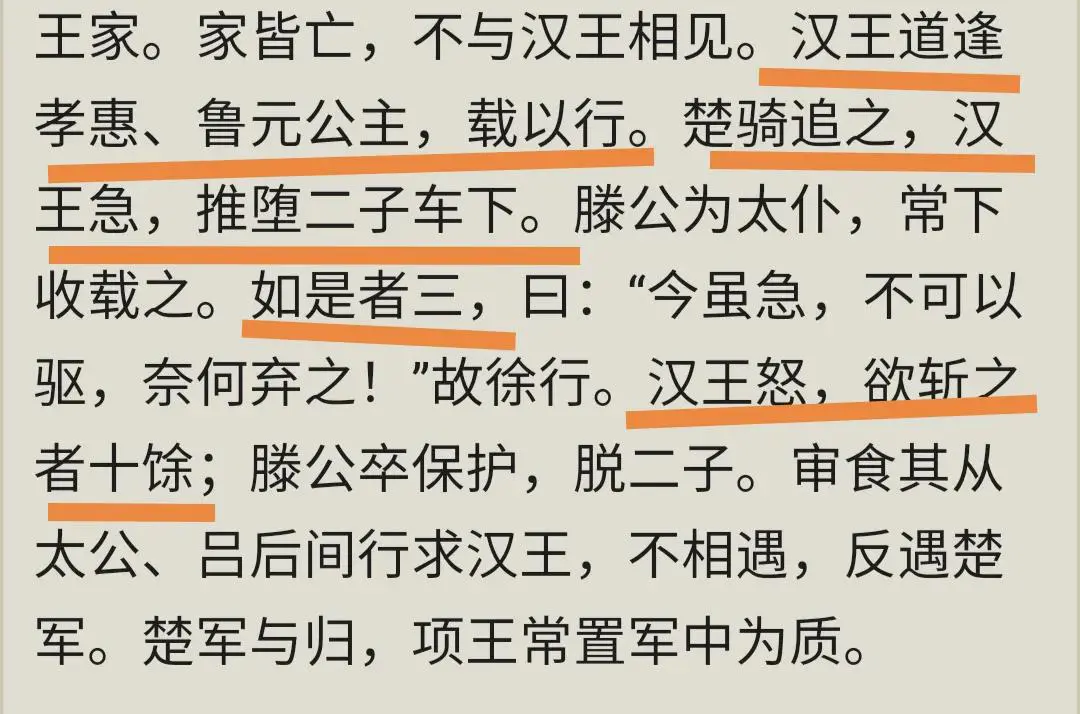 王家。家皆亡，不与汉王相见。汉王道逢孝惠、鲁元公主，载以行。楚骑追之，汉王急，推堕二子车下。滕公为太仆，常下收载之。如是者三，曰：“今虽急，不可以驱，奈何弃之！”故徐行。汉王怒，欲斩之者十馀；滕公卒保护，脱二子。审食其从太公、吕后间行求汉王，不相遇，反遇楚军。楚军与归，项王常置军中为质。